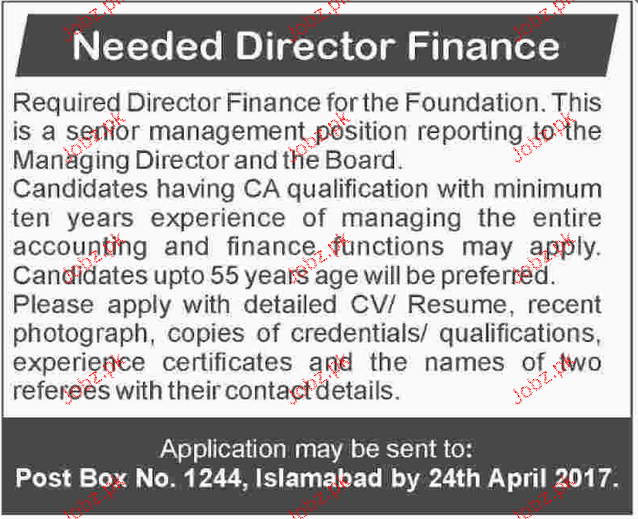 Needed Director Finance

Required Director Finance for the Foundation. This is a senior management position reporting to the Managing Director and the Board.
Candidates having CA qualification with minimum ten years experience of managing the entire accounting and finance functions may apply.
Candidates upto 55 years age will be preferred.
Please apply with detailed CV/ Resume, recent photograph, copies of credentials/ qualifications, experience certificates and the names of two referees with their contact details.

Application may be sent to:
Post Box No. 1244, Islamabad by 24th April 2017.

Jobz.pk